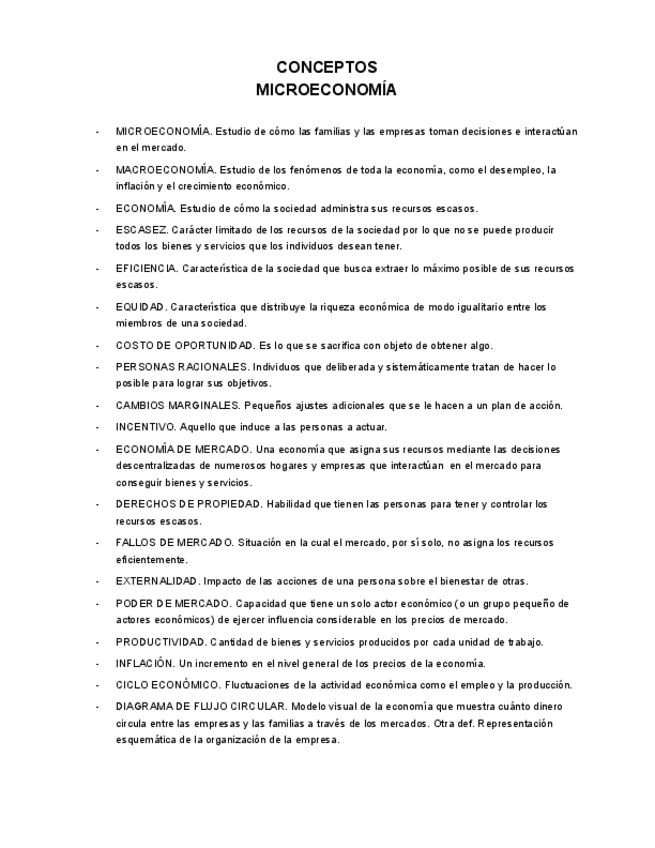 CONCEPTOS
MICROECONOMÍA

- MICROECONOMÍA. Estudio de cómo las familias y las empresas toman decisiones e interactúan en el mercado.

- MACROECONOMÍA. Estudio de los fenómenos de toda la economía, como el desempleo, la inflación y el crecimiento económico.

- ECONOMÍA. Estudio de cómo la sociedad administra sus recursos escasos.

- ESCASEZ. Carácter limitado de los recursos de la sociedad por lo que no se puede producir todos los bienes y servicios que los individuos desean tener.

- EFICIENCIA. Característica de la sociedad que busca extraer lo máximo posible de sus recursos escasos.

- EQUIDAD. Característica que distribuye la riqueza económica de modo igualitario entre los miembros de una sociedad.

- COSTO DE OPORTUNIDAD. Es lo que se sacrifica con objeto de obtener algo.

- PERSONAS RACIONALES. Individuos que deliberada y sistemáticamente tratan de hacer lo posible para lograr sus objetivos.

- CAMBIOS MARGINALES. Pequeños ajustes adicionales que se le hacen a un plan de acción.

- INCENTIVO. Aquello que induce a las personas a actuar.

- ECONOMÍA DE MERCADO. Una economía que asigna sus recursos mediante las decisiones descentralizadas de numerosos hogares y empresas que interactúan en el mercado para conseguir bienes y servicios.

- DERECHOS DE PROPIEDAD. Habilidad que tienen las personas para tener y controlar los recursos escasos.

- FALLOS DE MERCADO. Situación en la cual el mercado, por sí solo, no asigna los recursos eficientemente.

- EXTERNALIDAD. Impacto de las acciones de una persona sobre el bienestar de otras.

- PODER DE MERCADO. Capacidad que tiene un solo actor económico (o un grupo pequeño de actores económicos) de ejercer influencia considerable en los precios de mercado.

- PRODUCTIVIDAD. Cantidad de bienes y servicios producidos por cada unidad de trabajo.

- INFLACIÓN. Un incremento en el nivel general de los precios de la economía.

- CICLO ECONÓMICO. Fluctuaciones de la actividad económica como el empleo y la producción.

- DIAGRAMA DE FLUJO CIRCULAR. Modelo visual de la economía que muestra cuánto dinero circula entre las empresas y las familias a través de los mercados. Otra def. Representación esquemática de la organización de la empresa.